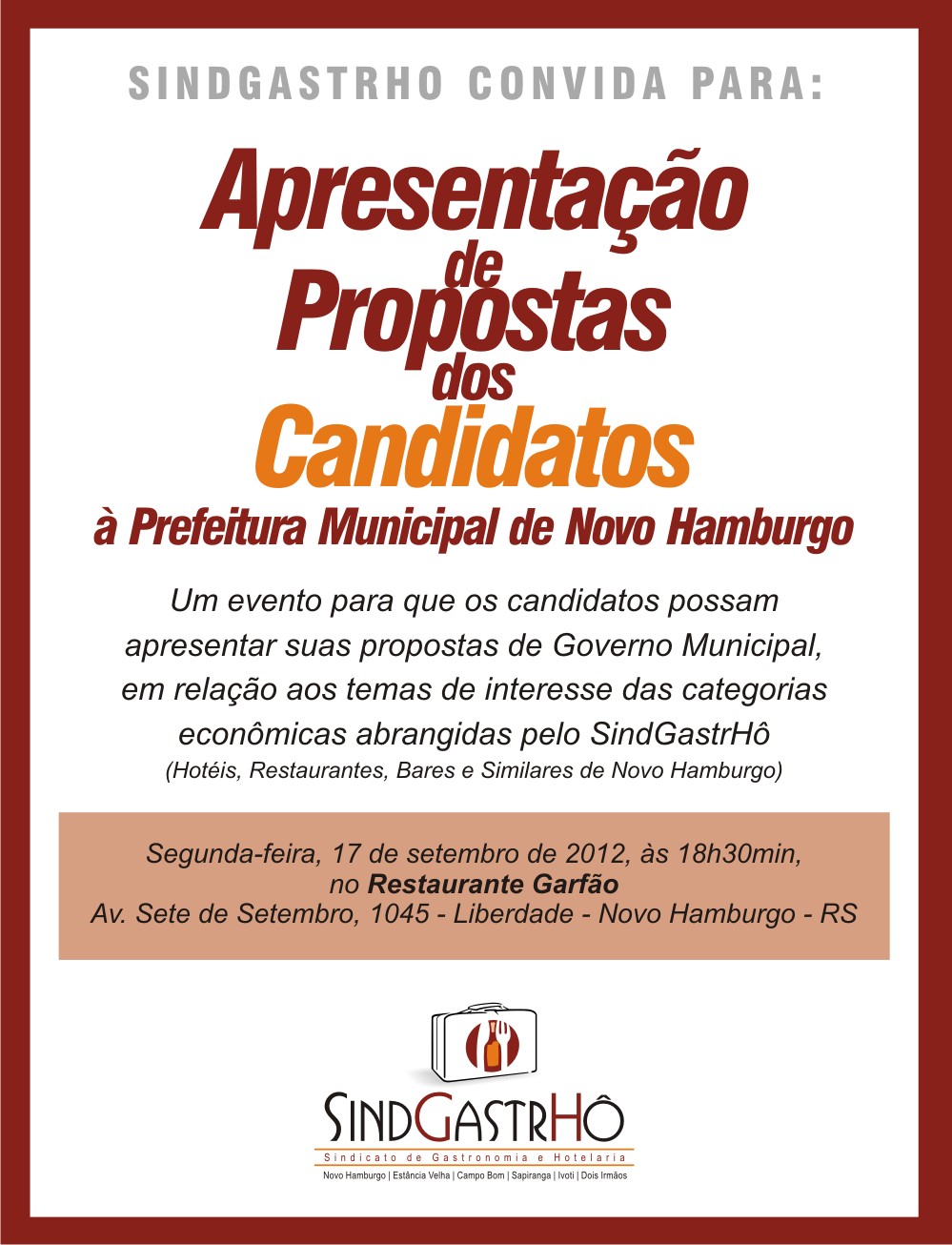 SINDGASTRHO CONVIDA PARA:

Apresentação
de
Propostas
dos
Candidatos
à Prefeitura Municipal de Novo Hamburgo

Um evento para que os candidatos possam apresentar suas propostas de Governo Municipal, em relação aos temas de interesse das categorias econômicas abrangidas pelo SindGastrHô
(Hotéis, Restaurantes, Bares e Similares de Novo Hamburgo)

Segunda-feira, 17 de setembro de 2012, às 18h30min,
no Restaurante Garfão
Av. Sete de Setembro, 1045 - Liberdade - Novo Hamburgo - RS

SINDGASTRHÔ
Sindicato de Gastronomia e Hotelaria
Novo Hamburgo | Estância Velha | Campo Bom | Sapiranga | Ivoti | Dois Irmãos